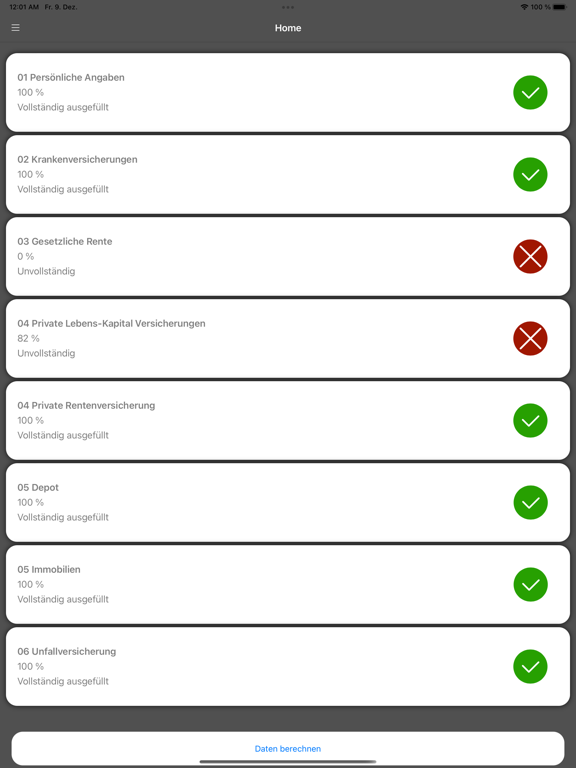 12:01 AM Fr. 9. Dez.

100 %

Home

01 Persönliche Angaben
100 %
Vollständig ausgefüllt

02 Krankenversicherungen
100 %
Vollständig ausgefüllt

03 Gesetzliche Rente
0 %
Unvollständig

04 Private Lebens-Kapital Versicherungen
82 %
Unvollständig

04 Private Rentenversicherung
100 %
Vollständig ausgefüllt

05 Depot
100 %
Vollständig ausgefüllt

05 Immobilien
100 %
Vollständig ausgefüllt

06 Unfallversicherung
100 %
Vollständig ausgefüllt

Daten berechnen